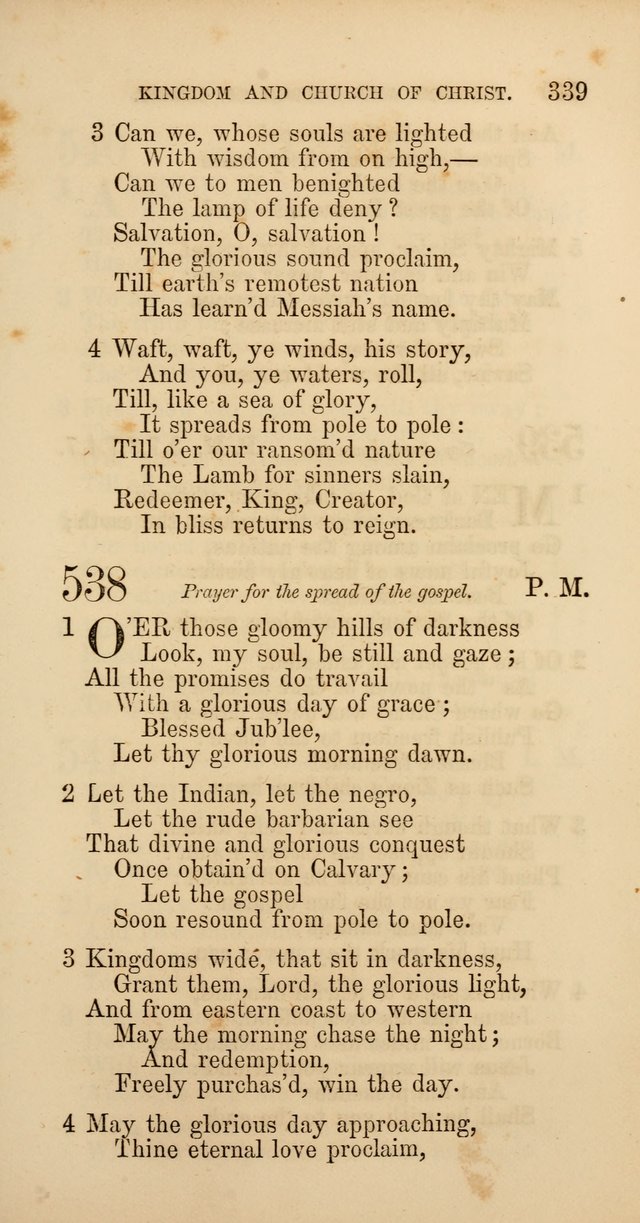 KINGDOM AND CHURCH OF CHRIST. 339

3 Can we, whose souls are lighted
With wisdom from on high,—
Can we to men benighted
The lamp of life deny?
Salvation, O, salvation!
The glorious sound proclaim,
Till earth's remotest nation
Has learn'd Messiah's name.

4 Waft, waft, ye winds, his story,
And you, ye waters, roll,
Till, like a sea of glory,
It spreads from pole to pole:
Till o'er our ransom'd nature
The Lamb for sinners slain,
Redeemer, King, Creator,
In bliss returns to reign.

538 Prayer for the spread of the gospel. P. M.

1 O'ER those gloomy hills of darkness
Look, my soul, be still and gaze;
All the promises do travail
With a glorious day of grace;
Blessed Jub'lee,
Let thy glorious morning dawn.

2 Let the Indian, let the negro,
Let the rude barbarian see
That divine and glorious conquest
Once obtain'd on Calvary;
Let the gospel
Soon resound from pole to pole.

3 Kingdoms wide, that sit in darkness,
Grant them, Lord, the glorious light,
And from eastern coast to western
May the morning chase the night;
And redemption,
Freely purchas'd, win the day.

4 May the glorious day approaching,
Thine eternal love proclaim,